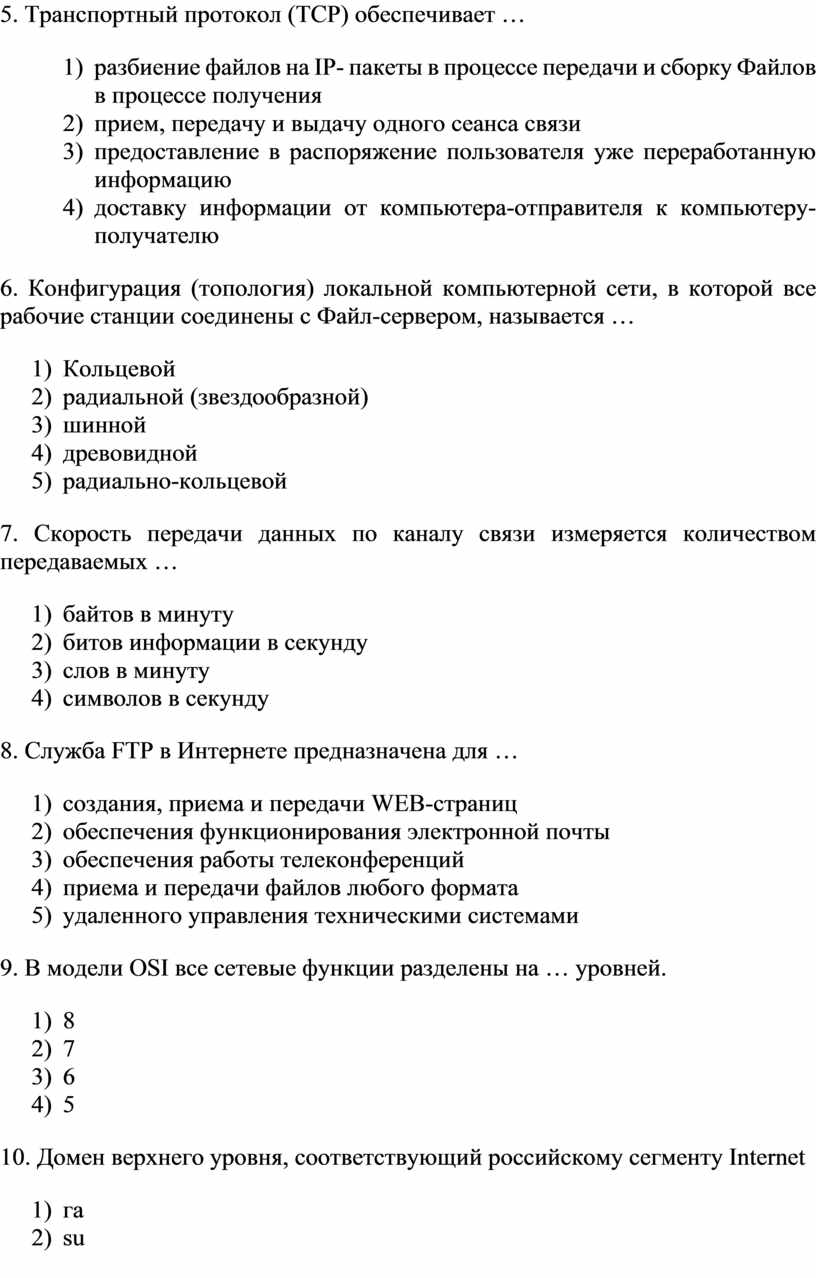 5. Транспортный протокол (TCP) обеспечивает …

1) разбиение файлов на IP- пакеты в процессе передачи и сборку Файлов в процессе получения
2) прием, передачу и выдачу одного сеанса связи
3) предоставление в распоряжение пользователя уже переработанную информацию
4) доставку информации от компьютера-отправителя к компьютеру-получателю

6. Конфигурация (топология) локальной компьютерной сети, в которой все рабочие станции соединены с Файл-сервером, называется …

1) Кольцевой
2) радиальной (звездообразной)
3) шинной
4) древовидной
5) радиально-кольцевой

7. Скорость передачи данных по каналу связи измеряется количеством передаваемых …

1) байтов в минуту
2) битов информации в секунду
3) слов в минуту
4) символов в секунду

8. Служба FTP в Интернете предназначена для …

1) создания, приема и передачи WEB-страниц
2) обеспечения функционирования электронной почты
3) обеспечения работы телеконференций
4) приема и передачи файлов любого формата
5) удаленного управления техническими системами

9. В модели OSI все сетевые функции разделены на … уровней.

1) 8
2) 7
3) 6
4) 5

10. Домен верхнего уровня, соответствующий российскому сегменту Internet

1) ra
2) su